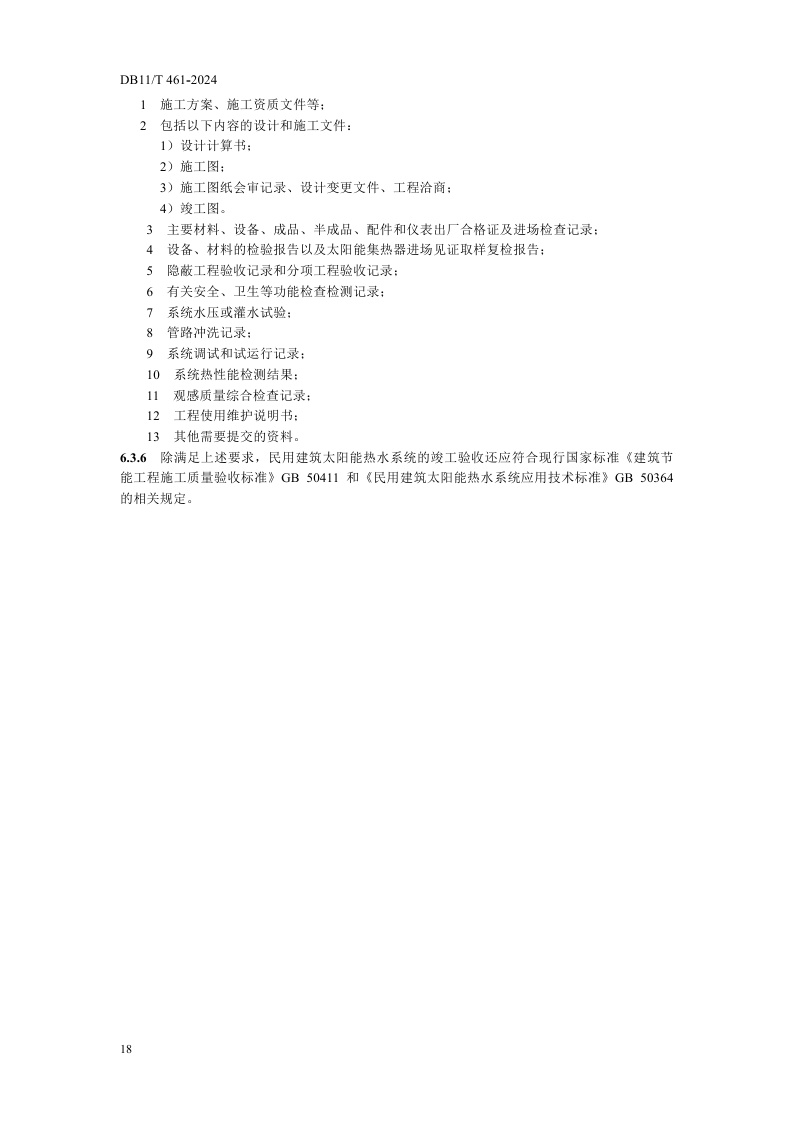 DB11/T 461-2024

1 施工方案、施工资质文件等；

2 包括以下内容的设计和施工文件：

1）设计计算书；

2）施工图；

3）施工图纸会审记录、设计变更文件、工程洽商；

4）竣工图。

3 主要材料、设备、成品、半成品、配件和仪表出厂合格证及进场检查记录；

4 设备、材料的检验报告以及太阳能集热器进场见证取样复检报告；

5 隐蔽工程验收记录和分项工程验收记录；

6 有关安全、卫生等功能检查检测记录；

7 系统水压或灌水试验；

8 管路冲洗记录；

9 系统调试和试运行记录；

10 系统热性能检测结果；

11 观感质量综合检查记录；

12 工程使用维护说明书；

13 其他需要提交的资料。

6.3.6 除满足上述要求，民用建筑太阳能热水系统的竣工验收还应符合现行国家标准《建筑节能工程施工质量验收标准》GB 50411 和《民用建筑太阳能热水系统应用技术标准》GB 50364 的相关规定。

18